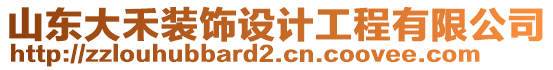 山东大禾装饰设计工程有限公司
http://zzlouhubbard2.cn.coovee.com